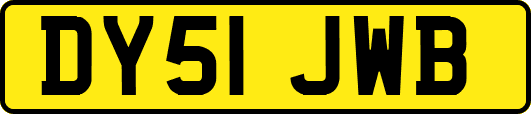 DY51 JWB